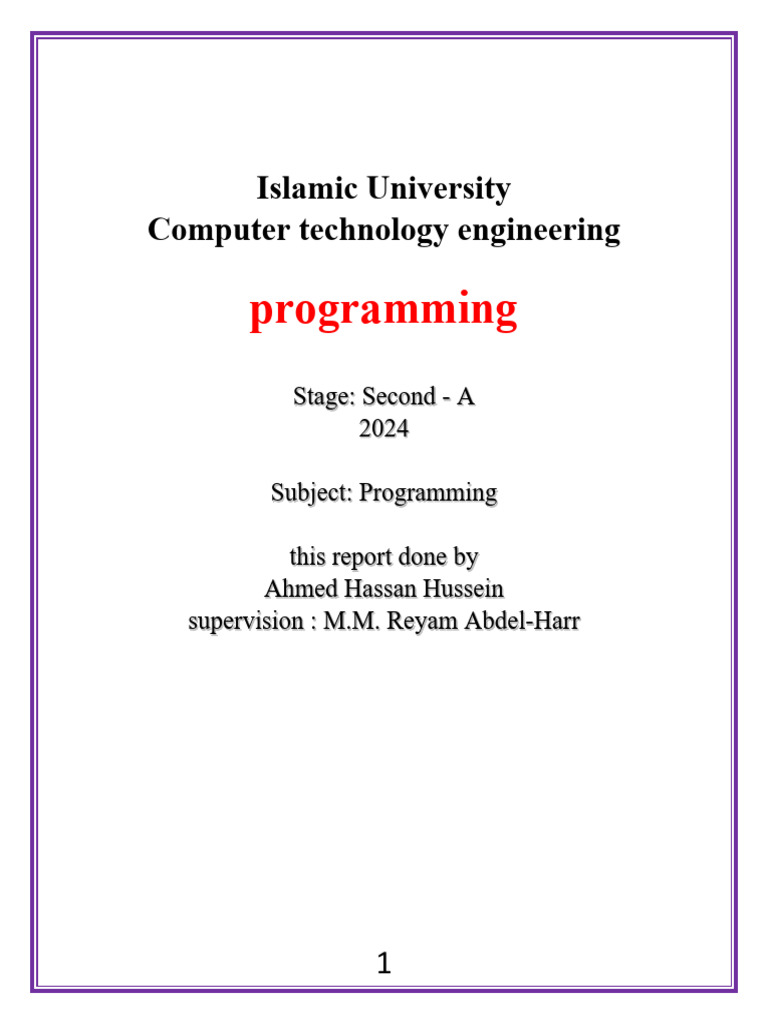 Islamic University
Computer technology engineering

programming

Stage: Second - A
2024

Subject: Programming

this report done by
Ahmed Hassan Hussein
supervision : M.M. Reyam Abdel-Harr

1